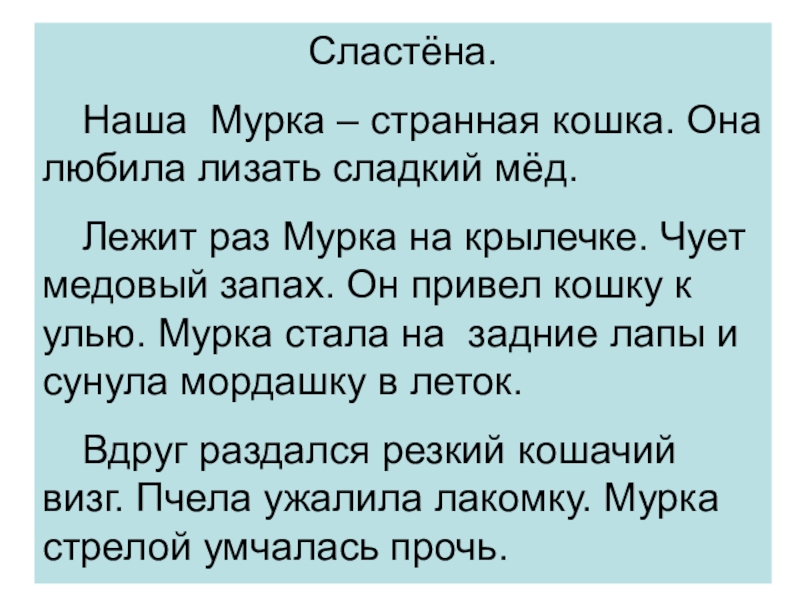 Сластёна.

Наша Мурка – странная кошка. Она любила лизать сладкий мёд.

Лежит раз Мурка на крылечке. Чует медовый запах. Он привел кошку к улью. Мурка стала на задние лапы и сунула мордашку в леток.

Вдруг раздался резкий кошачий визг. Пчела ужалила лакомку. Мурка стрелой умчалась прочь.